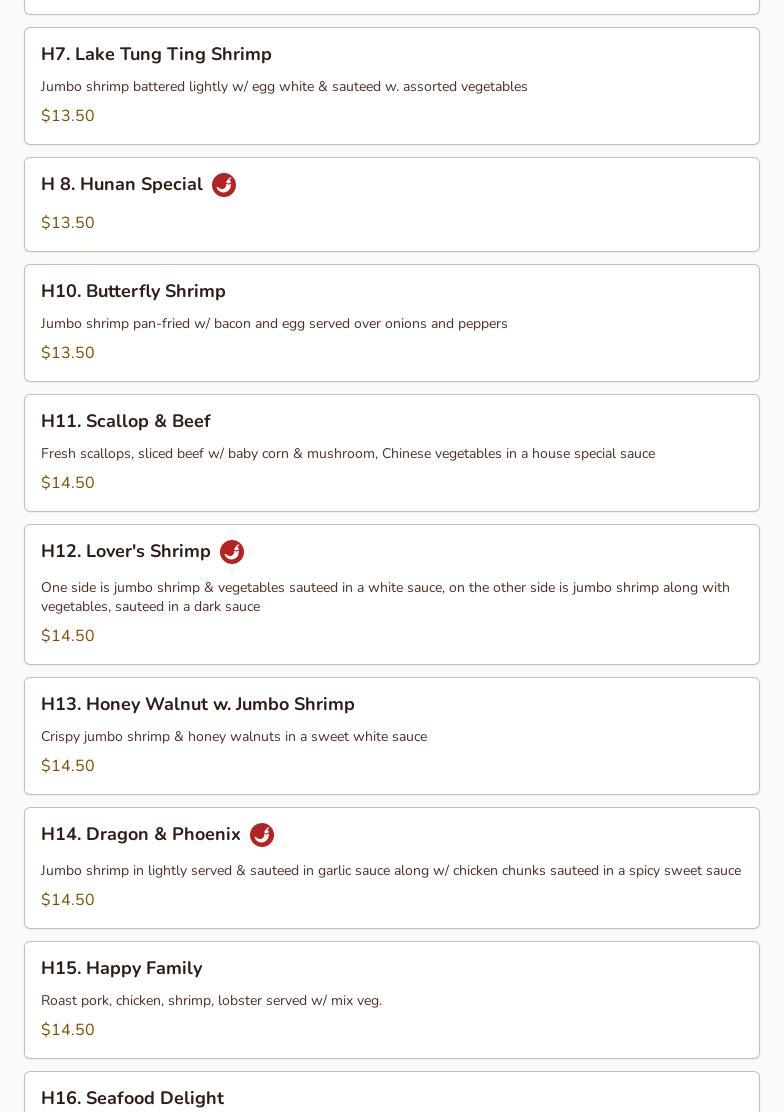 H7. Lake Tung Ting Shrimp

Jumbo shrimp battered lightly w/ egg white & sauteed w. assorted vegetables

$13.50

H 8. Hunan Special

$13.50

H10. Butterfly Shrimp

Jumbo shrimp pan-fried w/ bacon and egg served over onions and peppers

$13.50

H11. Scallop & Beef

Fresh scallops, sliced beef w/ baby corn & mushroom, Chinese vegetables in a house special sauce

$14.50

H12. Lover's Shrimp

One side is jumbo shrimp & vegetables sauteed in a white sauce, on the other side is jumbo shrimp along with vegetables, sauteed in a dark sauce

$14.50

H13. Honey Walnut w. Jumbo Shrimp

Crispy jumbo shrimp & honey walnuts in a sweet white sauce

$14.50

H14. Dragon & Phoenix

Jumbo shrimp in lightly served & sauteed in garlic sauce along w/ chicken chunks sauteed in a spicy sweet sauce

$14.50

H15. Happy Family

Roast pork, chicken, shrimp, lobster served w/ mix veg.

$14.50

H16. Seafood Delight